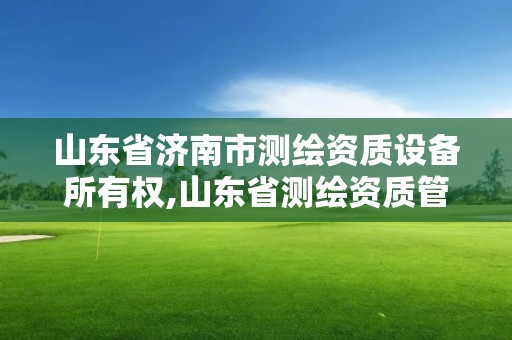 山东省济南市测绘资质设备所有权,山东省测绘资质管